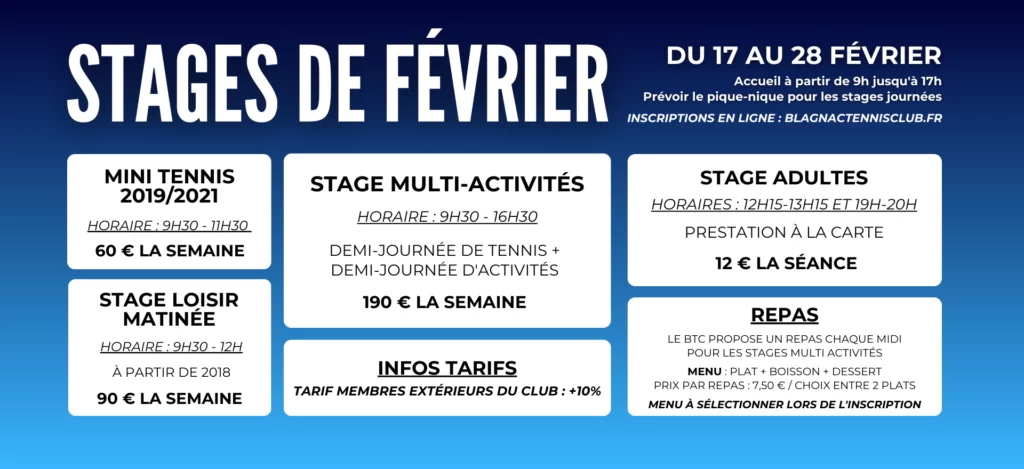 STAGES DE FÉVRIER

DU 17 AU 28 FÉVRIER
Accueil à partir de 9h jusqu'à 17h
Prévoir le pique-nique pour les stages journées
INSCRIPTIONS EN LIGNE : BLAGNACTENNISCLUB.FR

MINI TENNIS 2019/2021
HORAIRE : 9H30 - 11H30
60 € LA SEMAINE

STAGE LOISIR MATINÉE
HORAIRE : 9H30 - 12H
À PARTIR DE 2018
90 € LA SEMAINE

STAGE MULTI-ACTIVITÉS
HORAIRE : 9H30 - 16H30
DEMI-JOURNÉE DE TENNIS + DEMI-JOURNÉE D'ACTIVITÉS
190 € LA SEMAINE

INFOS TARIFS
TARIF MEMBRES EXTÉRIEURS DU CLUB : +10%

STAGE ADULTES
HORAIRES : 12H15-13H15 ET 19H-20H
PRESTATION À LA CARTE
12 € LA SÉANCE

REPAS
LE BTC PROPOSE UN REPAS CHAQUE MIDI POUR LES STAGES MULTI ACTIVITÉS
MENU : PLAT + BOISSON + DESSERT
PRIX PAR REPAS : 7,50 € / CHOIX ENTRE 2 PLATS
MENU À SÉLECTIONNER LORS DE L'INSCRIPTION